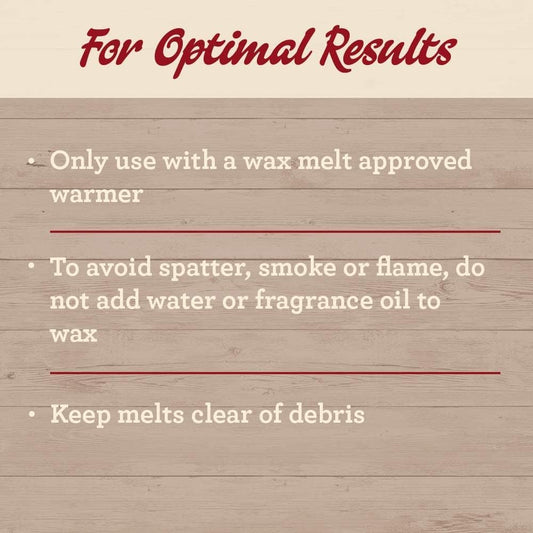 For Optimal Results

• Only use with a wax melt approved warmer

• To avoid spatter, smoke or flame, do not add water or fragrance oil to wax

• Keep melts clear of debris